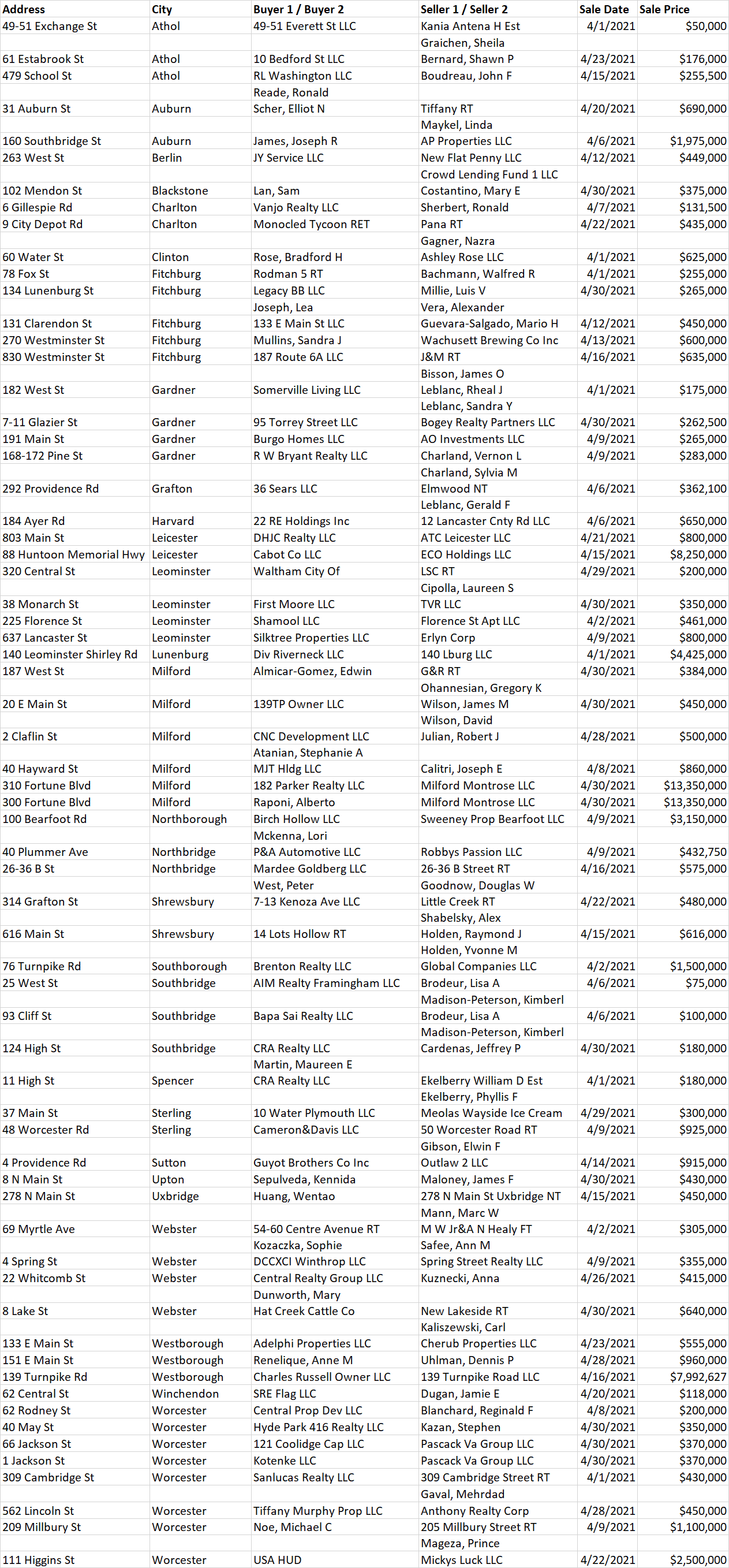 | Address | City | Buyer 1 / Buyer 2 | Seller 1 / Seller 2 | Sale Date | Sale Price |
|---|---|---|---|---|---|
| 49-51 Exchange St | Athol | 49-51 Everett St LLC | Kania Antena H Est | 4/1/2021 | $50,000 |
| | | | Graichen, Sheila | | |
| 61 Estabrook St | Athol | 10 Bedford St LLC | Bernard, Shawn P | 4/23/2021 | $176,000 |
| 479 School St | Athol | RL Washington LLC | Boudreau, John F | 4/15/2021 | $255,500 |
| | | Reade, Ronald | | | |
| 31 Auburn St | Auburn | Scher, Elliot N | Tiffany RT | 4/20/2021 | $690,000 |
| | | | Maykel, Linda | | |
| 160 Southbridge St | Auburn | James, Joseph R | AP Properties LLC | 4/6/2021 | $1,975,000 |
| 263 West St | Berlin | JY Service LLC | New Flat Penny LLC | 4/12/2021 | $449,000 |
| | | | Crowd Lending Fund 1 LLC | | |
| 102 Mendon St | Blackstone | Lan, Sam | Costantino, Mary E | 4/30/2021 | $375,000 |
| 6 Gillespie Rd | Charlton | Vanjo Realty LLC | Sherbert, Ronald | 4/7/2021 | $131,500 |
| 9 City Depot Rd | Charlton | Monocled Tycoon RET | Pana RT | 4/22/2021 | $435,000 |
| | | | Gagner, Nazra | | |
| 60 Water St | Clinton | Rose, Bradford H | Ashley Rose LLC | 4/1/2021 | $625,000 |
| 78 Fox St | Fitchburg | Rodman 5 RT | Bachmann, Walfred R | 4/1/2021 | $255,000 |
| 134 Lunenburg St | Fitchburg | Legacy BB LLC | Millie, Luis V | 4/30/2021 | $265,000 |
| | | Joseph, Lea | Vera, Alexander | | |
| 131 Clarendon St | Fitchburg | 133 E Main St LLC | Guevara-Salgado, Mario H | 4/12/2021 | $450,000 |
| 270 Westminster St | Fitchburg | Mullins, Sandra J | Wachusett Brewing Co Inc | 4/13/2021 | $600,000 |
| 830 Westminster St | Fitchburg | 187 Route 6A LLC | J&M RT | 4/16/2021 | $635,000 |
| | | | Bisson, James O | | |
| 182 West St | Gardner | Somerville Living LLC | Leblanc, Rheal J | 4/1/2021 | $175,000 |
| | | | Leblanc, Sandra Y | | |
| 7-11 Glazier St | Gardner | 95 Torrey Street LLC | Bogey Realty Partners LLC | 4/30/2021 | $262,500 |
| 191 Main St | Gardner | Burgo Homes LLC | AO Investments LLC | 4/9/2021 | $265,000 |
| 168-172 Pine St | Gardner | R W Bryant Realty LLC | Charland, Vernon L | 4/9/2021 | $283,000 |
| | | | Charland, Sylvia M | | |
| 292 Providence Rd | Grafton | 36 Sears LLC | Elmwood NT | 4/6/2021 | $362,100 |
| | | | Leblanc, Gerald F | | |
| 184 Ayer Rd | Harvard | 22 RE Holdings Inc | 12 Lancaster Cnty Rd LLC | 4/6/2021 | $650,000 |
| 803 Main St | Leicester | DHJC Realty LLC | ATC Leicester LLC | 4/21/2021 | $800,000 |
| 88 Huntoon Memorial Hwy | Leicester | Cabot Co LLC | ECO Holdings LLC | 4/15/2021 | $8,250,000 |
| 320 Central St | Leominster | Waltham City Of | LSC RT | 4/29/2021 | $200,000 |
| | | | Cipolla, Laureen S | | |
| 38 Monarch St | Leominster | First Moore LLC | TVR LLC | 4/30/2021 | $350,000 |
| 225 Florence St | Leominster | Shamool LLC | Florence St Apt LLC | 4/2/2021 | $461,000 |
| 637 Lancaster St | Leominster | Silktree Properties LLC | Erlyn Corp | 4/9/2021 | $800,000 |
| 140 Leominster Shirley Rd | Lunenburg | Div Riverneck LLC | 140 Lburg LLC | 4/1/2021 | $4,425,000 |
| 187 West St | Milford | Almicar-Gomez, Edwin | G&R RT | 4/30/2021 | $384,000 |
| | | | Ohannesian, Gregory K | | |
| 20 E Main St | Milford | 139TP Owner LLC | Wilson, James M | 4/30/2021 | $450,000 |
| | | | Wilson, David | | |
| 2 Claflin St | Milford | CNC Development LLC | Julian, Robert J | 4/28/2021 | $500,000 |
| | | Atanian, Stephanie A | | | |
| 40 Hayward St | Milford | MJT Hldg LLC | Calitri, Joseph E | 4/8/2021 | $860,000 |
| 310 Fortune Blvd | Milford | 182 Parker Realty LLC | Milford Montrose LLC | 4/30/2021 | $13,350,000 |
| 300 Fortune Blvd | Milford | Raponi, Alberto | Milford Montrose LLC | 4/30/2021 | $13,350,000 |
| 100 Bearfoot Rd | Northborough | Birch Hollow LLC | Sweeney Prop Bearfoot LLC | 4/9/2021 | $3,150,000 |
| | | Mckenna, Lori | | | |
| 40 Plummer Ave | Northbridge | P&A Automotive LLC | Robbys Passion LLC | 4/9/2021 | $432,750 |
| 26-36 B St | Northbridge | Mardee Goldberg LLC | 26-36 B Street RT | 4/16/2021 | $575,000 |
| | | West, Peter | Goodnow, Douglas W | | |
| 314 Grafton St | Shrewsbury | 7-13 Kenoza Ave LLC | Little Creek RT | 4/22/2021 | $480,000 |
| | | | Shabelsky, Alex | | |
| 616 Main St | Shrewsbury | 14 Lots Hollow RT | Holden, Raymond J | 4/15/2021 | $616,000 |
| | | | Holden, Yvonne M | | |
| 76 Turnpike Rd | Southborough | Brenton Realty LLC | Global Companies LLC | 4/2/2021 | $1,500,000 |
| 25 West St | Southbridge | AIM Realty Framingham LLC | Brodeur, Lisa A | 4/6/2021 | $75,000 |
| | | | Madison-Peterson, Kimberl | | |
| 93 Cliff St | Southbridge | Bapa Sai Realty LLC | Brodeur, Lisa A | 4/6/2021 | $100,000 |
| | | | Madison-Peterson, Kimberl | | |
| 124 High St | Southbridge | CRA Realty LLC | Cardenas, Jeffrey P | 4/30/2021 | $180,000 |
| | | Martin, Maureen E | | | |
| 11 High St | Spencer | CRA Realty LLC | Ekelberry William D Est | 4/1/2021 | $180,000 |
| | | | Ekelberry, Phyllis F | | |
| 37 Main St | Sterling | 10 Water Plymouth LLC | Meolas Wayside Ice Cream | 4/29/2021 | $300,000 |
| 48 Worcester Rd | Sterling | Cameron&Davis LLC | 50 Worcester Road RT | 4/9/2021 | $925,000 |
| | | | Gibson, Elwin F | | |
| 4 Providence Rd | Sutton | Guyot Brothers Co Inc | Outlaw 2 LLC | 4/14/2021 | $915,000 |
| 8 N Main St | Upton | Sepulveda, Kennida | Maloney, James F | 4/30/2021 | $430,000 |
| 278 N Main St | Uxbridge | Huang, Wentao | 278 N Main St Uxbridge NT | 4/15/2021 | $450,000 |
| | | | Mann, Marc W | | |
| 69 Myrtle Ave | Webster | 54-60 Centre Avenue RT | M W Jr&A N Healy FT | 4/2/2021 | $305,000 |
| | | Kozaczka, Sophie | Safee, Ann M | | |
| 4 Spring St | Webster | DCCXCI Winthrop LLC | Spring Street Realty LLC | 4/9/2021 | $355,000 |
| 22 Whitcomb St | Webster | Central Realty Group LLC | Kuznecki, Anna | 4/26/2021 | $415,000 |
| | | Dunworth, Mary | | | |
| 8 Lake St | Webster | Hat Creek Cattle Co | New Lakeside RT | 4/30/2021 | $640,000 |
| | | | Kaliszewski, Carl | | |
| 133 E Main St | Westborough | Adelphi Properties LLC | Cherub Properties LLC | 4/23/2021 | $555,000 |
| 151 E Main St | Westborough | Renelique, Anne M | Uhlman, Dennis P | 4/28/2021 | $960,000 |
| 139 Turnpike Rd | Westborough | Charles Russell Owner LLC | 139 Turnpike Road LLC | 4/16/2021 | $7,992,627 |
| 62 Central St | Winchendon | SRE Flag LLC | Dugan, Jamie E | 4/20/2021 | $118,000 |
| 62 Rodney St | Worcester | Central Prop Dev LLC | Blanchard, Reginald F | 4/8/2021 | $200,000 |
| 40 May St | Worcester | Hyde Park 416 Realty LLC | Kazan, Stephen | 4/30/2021 | $350,000 |
| 66 Jackson St | Worcester | 121 Coolidge Cap LLC | Pascack Va Group LLC | 4/30/2021 | $370,000 |
| 1 Jackson St | Worcester | Kotenke LLC | Pascack Va Group LLC | 4/30/2021 | $370,000 |
| 309 Cambridge St | Worcester | Sanlucas Realty LLC | 309 Cambridge Street RT | 4/1/2021 | $430,000 |
| | | | Gaval, Mehrdad | | |
| 562 Lincoln St | Worcester | Tiffany Murphy Prop LLC | Anthony Realty Corp | 4/28/2021 | $450,000 |
| 209 Millbury St | Worcester | Noe, Michael C | 205 Millbury Street RT | 4/9/2021 | $1,100,000 |
| | | | Mageza, Prince | | |
| 111 Higgins St | Worcester | USA HUD | Mickys Luck LLC | 4/22/2021 | $2,500,000 |